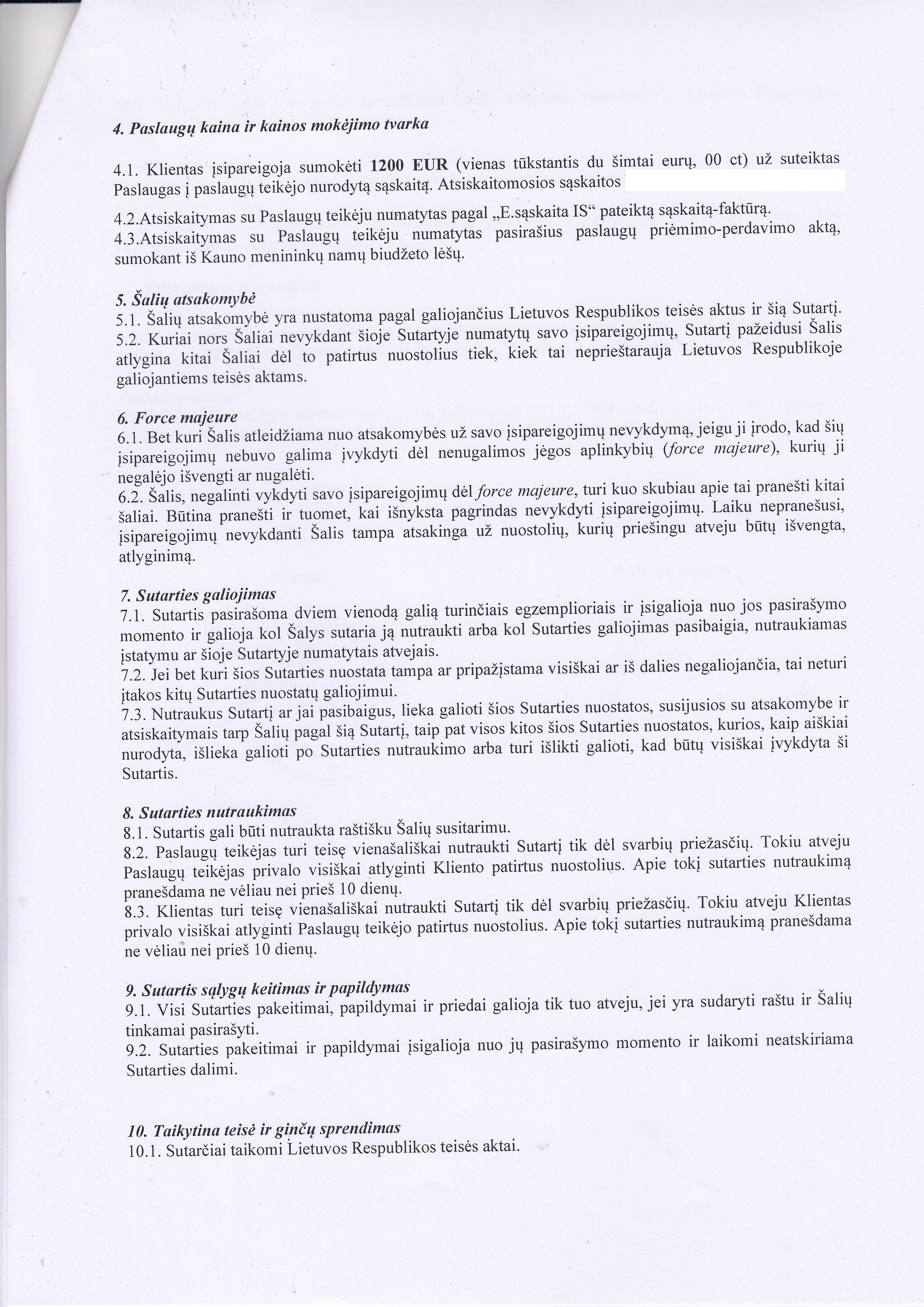 4. Paslaugų kaina ir kainos mokėjimo tvarka

4.1. Klientas įsipareigoja sumokėti 1200 EUR (vienas tūkstantis du šimtai eurų, 00 ct) už suteiktas Paslaugas į paslaugų teikėjo nurodytą sąskaitą. Atsiskaitomosios sąskaitos

4.2.Atsiskaitymas su Paslaugų teikėju numatytas pagal „E.sąskaita IS“ pateiktą sąskaitą-faktūrą.
4.3.Atsiskaitymas su Paslaugų teikėju numatytas pasirašius paslaugų priėmimo-perdavimo aktą, sumokant iš Kauno menininkų namų biudžeto lėšų.

5. Šalių atsakomybė
5.1. Šalių atsakomybė yra nustatoma pagal galiojančius Lietuvos Respublikos teisės aktus ir šią Sutartį.
5.2. Kuriai nors Šaliai nevykdant šioje Sutartyje numatytų savo įsipareigojimų, Sutartį pažeidusi Šalis atlygina kitai Šaliai dėl to patirtus nuostolius tiek, kiek tai neprieštarauja Lietuvos Respublikoje galiojantiems teisės aktams.

6. Force majeure
6.1. Bet kuri Šalis atleidžiama nuo atsakomybės už savo įsipareigojimų nevykdymą, jeigu ji įrodo, kad šių įsipareigojimų nebuvo galima įvykdyti dėl nenugalimos jėgos aplinkybių (force majeure), kurių ji negalėjo išvengti ar nugalėti.
6.2. Šalis, negalinti vykdyti savo įsipareigojimų dėl force majeure, turi kuo skubiau apie tai pranešti kitai šaliai. Būtina pranešti ir tuomet, kai išnyksta pagrindas nevykdyti įsipareigojimų. Laiku nepranešusi, įsipareigojimų nevykdanti Šalis tampa atsakinga už nuostolių, kurių priešingu atveju būtų išvengta, atlyginimą.

7. Sutarties galiojimas
7.1. Sutartis pasirašoma dviem vienodą galią turinčiais egzemplioriais ir įsigalioja nuo jos pasirašymo momento ir galioja kol Šalys sutaria ją nutraukti arba kol Sutarties galiojimas pasibaigia, nutraukiamas įstatymu ar šioje Sutartyje numatytais atvejais.
7.2. Jei bet kuri šios Sutarties nuostata tampa ar pripažįstama visiškai ar iš dalies negaliojančia, tai neturi įtakos kitų Sutarties nuostatų galiojimui.
7.3. Nutraukus Sutartį ar jai pasibaigus, lieka galioti šios Sutarties nuostatos, susijusios su atsakomybe ir atsiskaitymais tarp Šalių pagal šią Sutartį, taip pat visos kitos šios Sutarties nuostatos, kurios, kaip aiškiai nurodyta, išlieka galioti po Sutarties nutraukimo arba turi išlikti galioti, kad būtų visiškai įvykdyta ši Sutartis.

8. Sutarties nutraukimas
8.1. Sutartis gali būti nutraukta raštišku Šalių susitarimu.
8.2. Paslaugų teikėjas turi teisę vienašališkai nutraukti Sutartį tik dėl svarbių priežasčių. Tokiu atveju Paslaugų teikėjas privalo visiškai atlyginti Kliento patirtus nuostolius. Apie tokį sutarties nutraukimą pranešdama ne vėliau nei prieš 10 dienų.
8.3. Klientas turi teisę vienašališkai nutraukti Sutartį tik dėl svarbių priežasčių. Tokiu atveju Klientas privalo visiškai atlyginti Paslaugų teikėjo patirtus nuostolius. Apie tokį sutarties nutraukimą pranešdama ne vėliau nei prieš 10 dienų.

9. Sutartis sąlygų keitimas ir papildymas
9.1. Visi Sutarties pakeitimai, papildymai ir priedai galioja tik tuo atveju, jei yra sudaryti raštu ir Šalių tinkamai pasirašyti.
9.2. Sutarties pakeitimai ir papildymai įsigalioja nuo jų pasirašymo momento ir laikomi neatskiriama Sutarties dalimi.

10. Taikytina teisė ir ginčų sprendimas
10.1. Sutarčiai taikomi Lietuvos Respublikos teisės aktai.